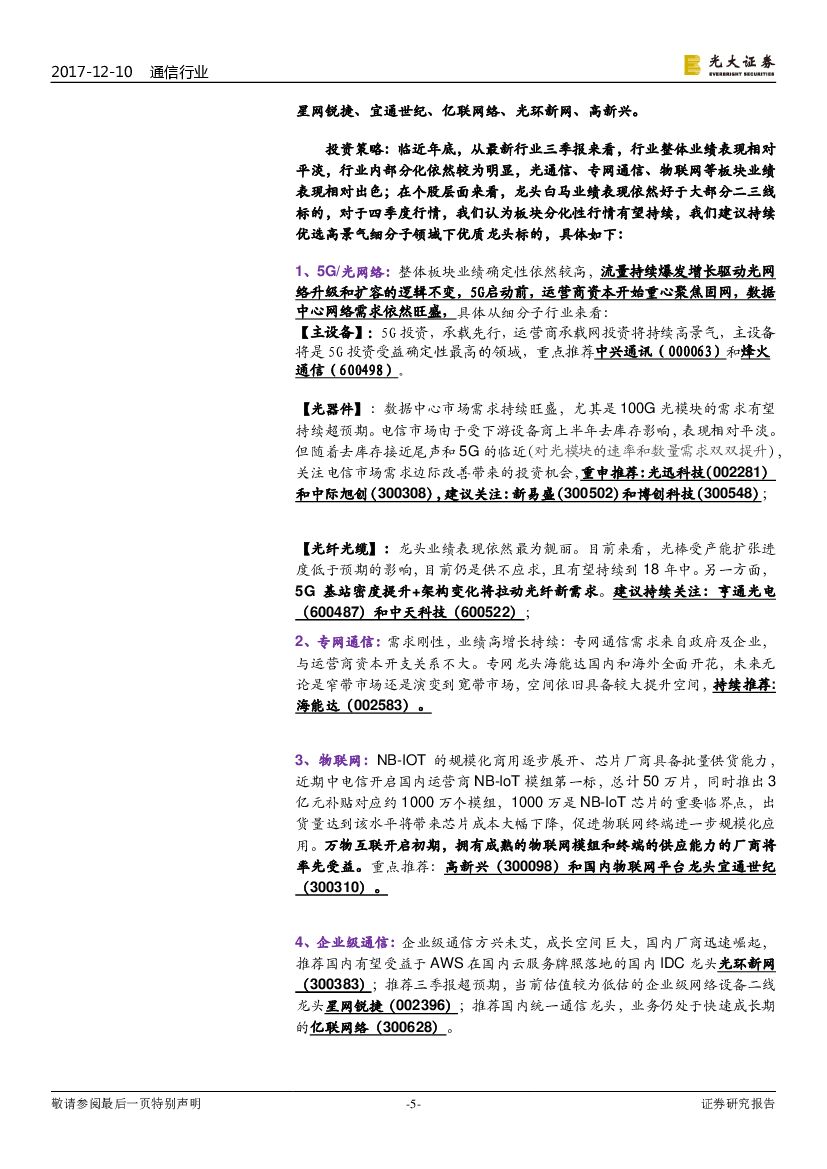 2017-12-10 通信行业

光大证券 EVERBRIGHT SECURITIES

星网锐捷、宜通世纪、亿联网络、光环新网、高新兴。

投资策略：临近年底，从最新行业三季报来看，行业整体业绩表现相对平淡，行业内部分化依然较为明显，光通信、专网通信、物联网等板块业绩表现相对出色；在个股层面来看，龙头白马业绩表现依然好于大部分二三线标的，对于四季度行情，我们认为板块分化性行情有望持续，我们建议持续优选高景气细分子领域下优质龙头标的，具体如下：

1、5G/光网络：整体板块业绩确定性依然较高，流量持续爆发增长驱动光网络升级和扩容的逻辑不变，5G启动前，运营商资本开始重心聚焦固网，数据中心网络需求依然旺盛，具体从细分子行业来看：
【主设备】：5G 投资，承载先行，运营商承载网投资将持续高景气，主设备将是 5G 投资受益确定性最高的领域，重点推荐中兴通讯（000063）和烽火通信（600498）。

【光器件】：数据中心市场需求持续旺盛，尤其是 100G 光模块的需求有望持续超预期。电信市场由于受下游设备商上半年去库存影响，表现相对平淡。但随着去库存接近尾声和 5G 的临近(对光模块的速率和数量需求双双提升)，关注电信市场需求边际改善带来的投资机会，重申推荐：光迅科技（002281）和中际旭创（300308），建议关注：新易盛（300502）和博创科技（300548）；

【光纤光缆】：龙头业绩表现依然最为靓丽。目前来看，光棒受产能扩张进度低于预期的影响，目前仍是供不应求，且有望持续到 18 年中。另一方面，5G 基站密度提升+架构变化将拉动光纤新需求。建议持续关注：亨通光电（600487）和中天科技（600522）；

2、专网通信：需求刚性，业绩高增长持续：专网通信需求来自政府及企业，与运营商资本开支关系不大。专网龙头海能达国内和海外全面开花，未来无论是窄带市场还是演变到宽带市场，空间依旧具备较大提升空间，持续推荐：海能达（002583）。

3、物联网：NB-IOT 的规模化商用逐步展开、芯片厂商具备批量供货能力，近期中电信开启国内运营商 NB-IoT 模组第一标，总计 50 万片，同时推出 3 亿元补贴对应约 1000 万个模组，1000 万是 NB-IoT 芯片的重要临界点，出货量达到该水平将带来芯片成本大幅下降，促进物联网终端进一步规模化应用。万物互联开启初期，拥有成熟的物联网模组和终端的供应能力的厂商将率先受益。重点推荐：高新兴（300098）和国内物联网平台龙头宜通世纪（300310）。

4、企业级通信：企业级通信方兴未艾，成长空间巨大，国内厂商迅速崛起，推荐国内有望受益于 AWS 在国内云服务牌照落地的国内 IDC 龙头光环新网（300383）；推荐三季报超预期，当前估值较为低估的企业级网络设备二线龙头星网锐捷（002396）；推荐国内统一通信龙头，业务仍处于快速成长期的亿联网络（300628）。

敬请参阅最后一页特别声明 -5- 证券研究报告